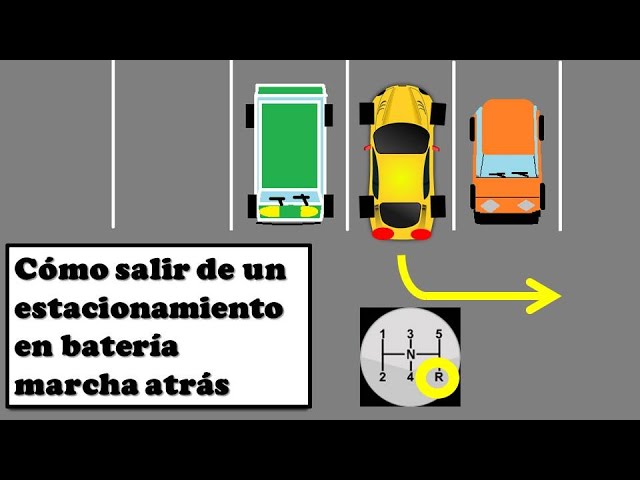 Cómo salir de un estacionamiento en batería marcha atrás

1 3 5
N
2 4 R